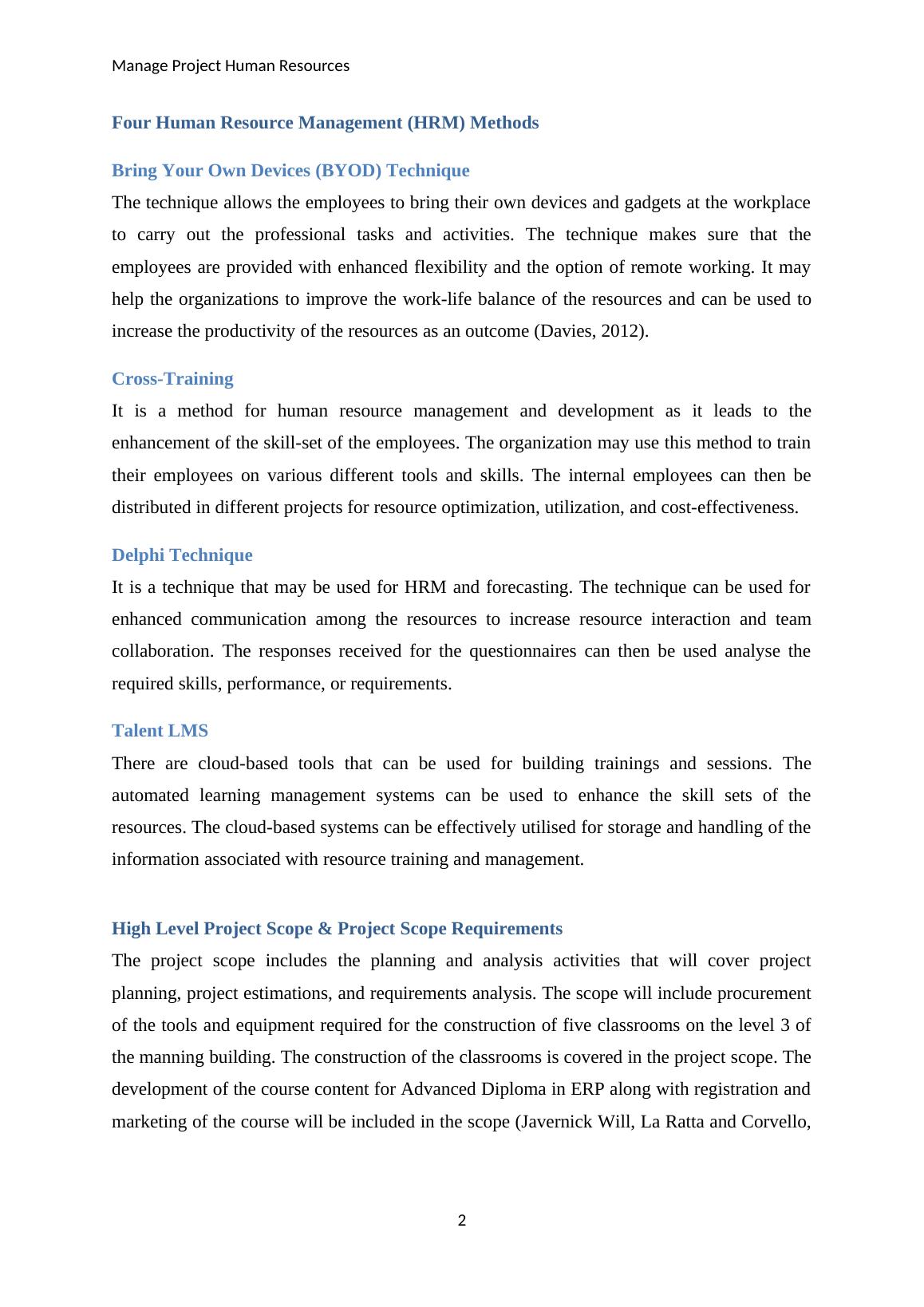 Manage Project Human Resources

Four Human Resource Management (HRM) Methods

Bring Your Own Devices (BYOD) Technique

The technique allows the employees to bring their own devices and gadgets at the workplace to carry out the professional tasks and activities. The technique makes sure that the employees are provided with enhanced flexibility and the option of remote working. It may help the organizations to improve the work-life balance of the resources and can be used to increase the productivity of the resources as an outcome (Davies, 2012).

Cross-Training

It is a method for human resource management and development as it leads to the enhancement of the skill-set of the employees. The organization may use this method to train their employees on various different tools and skills. The internal employees can then be distributed in different projects for resource optimization, utilization, and cost-effectiveness.

Delphi Technique

It is a technique that may be used for HRM and forecasting. The technique can be used for enhanced communication among the resources to increase resource interaction and team collaboration. The responses received for the questionnaires can then be used analyse the required skills, performance, or requirements.

Talent LMS

There are cloud-based tools that can be used for building trainings and sessions. The automated learning management systems can be used to enhance the skill sets of the resources. The cloud-based systems can be effectively utilised for storage and handling of the information associated with resource training and management.

High Level Project Scope & Project Scope Requirements

The project scope includes the planning and analysis activities that will cover project planning, project estimations, and requirements analysis. The scope will include procurement of the tools and equipment required for the construction of five classrooms on the level 3 of the manning building. The construction of the classrooms is covered in the project scope. The development of the course content for Advanced Diploma in ERP along with registration and marketing of the course will be included in the scope (Javernick Will, La Ratta and Corvello,

2